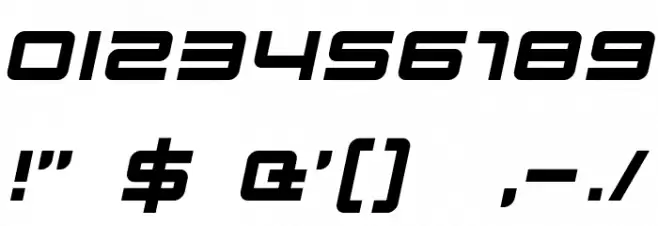 0123456789

!" $ @'() ,-./